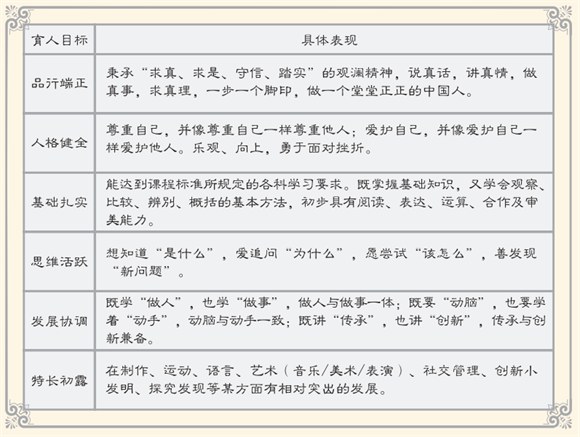 | 育人目标 | 具体表现 |
|---|---|
| 品行端正 | 秉承“求真、求是、守信、踏实”的观澜精神，说真话，讲真情，做真事，求真理，一步一个脚印，做一个堂堂正正的中国人。 |
| 人格健全 | 尊重自己，并像尊重自己一样尊重他人；爱护自己，并像爱护自己一样爱护他人。乐观、向上，勇于面对挫折。 |
| 基础扎实 | 能达到课程标准所规定的各科学习要求。既掌握基础知识，又学会观察、比较、辨别、概括的基本方法，初步具有阅读、表达、运算、合作及审美能力。 |
| 思维活跃 | 想知道“是什么”，爱追问“为什么”，愿尝试“该怎么”，善发现“新问题”。 |
| 发展协调 | 既学“做人”，也学“做事”，做人与做事一体；既要“动脑”，也要学着“动手”，动脑与动手一致；既讲“传承”，也讲“创新”，传承与创新兼备。 |
| 特长初露 | 在制作、运动、语言、艺术（音乐/美术/表演）、社交管理、创新小发明、探究发现等某方面有相对突出的发展。 |